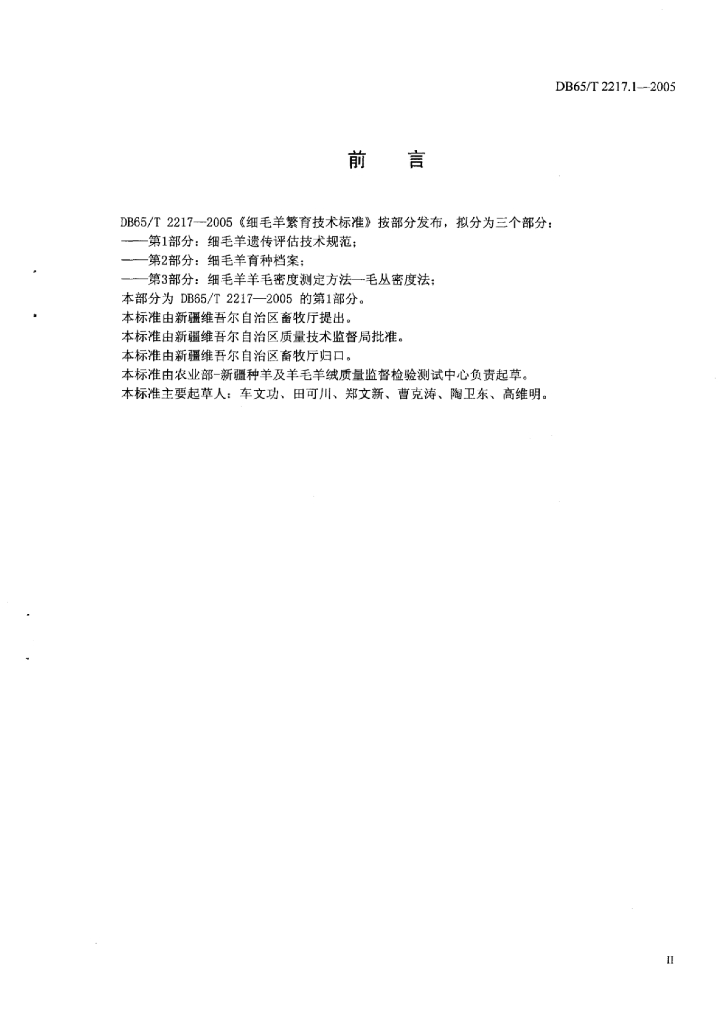 DB65/T 2217.1—2005

前　言

DB65/T 2217—2005《细毛羊繁育技术标准》按部分发布，拟分为三个部分：
——第1部分：细毛羊遗传评估技术规范；
——第2部分：细毛羊育种档案；
——第3部分：细毛羊羊毛密度测定方法—毛丛密度法；
本部分为 DB65/T 2217—2005 的第1部分。
本标准由新疆维吾尔自治区畜牧厅提出。
本标准由新疆维吾尔自治区质量技术监督局批准。
本标准由新疆维吾尔自治区畜牧厅归口。
本标准由农业部-新疆种羊及羊毛羊绒质量监督检验测试中心负责起草。
本标准主要起草人：车文功、田可川、郑文新、曹克涛、陶卫东、高维明。

II